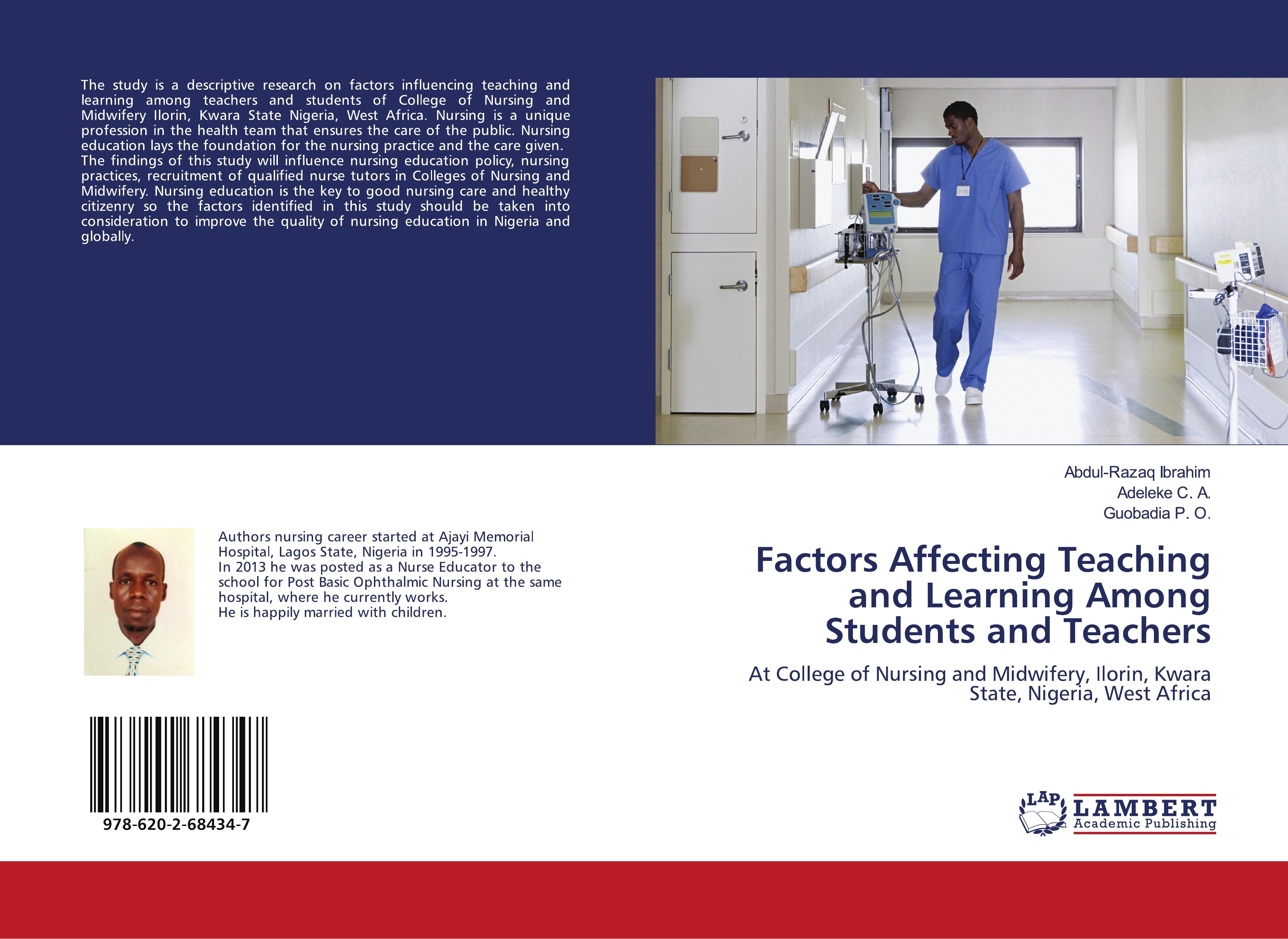 The study is a descriptive research on factors influencing teaching and learning among teachers and students of College of Nursing and Midwifery Ilorin, Kwara State Nigeria, West Africa. Nursing is a unique profession in the health team that ensures the care of the public. Nursing education lays the foundation for the nursing practice and the care given. The findings of this study will influence nursing education policy, nursing practices, recruitment of qualified nurse tutors in Colleges of Nursing and Midwifery. Nursing education is the key to good nursing care and healthy citizenry so the factors identified in this study should be taken into consideration to improve the quality of nursing education in Nigeria and globally.

Authors nursing career started at Ajayi Memorial Hospital, Lagos State, Nigeria in 1995-1997.
In 2013 he was posted as a Nurse Educator to the school for Post Basic Ophthalmic Nursing at the same hospital, where he currently works.
He is happily married with children.

978-620-2-68434-7

Abdul-Razaq Ibrahim
Adeleke C. A.
Guobadia P. O.

Factors Affecting Teaching and Learning Among Students and Teachers

At College of Nursing and Midwifery, Ilorin, Kwara State, Nigeria, West Africa

LAP LAMBERT Academic Publishing